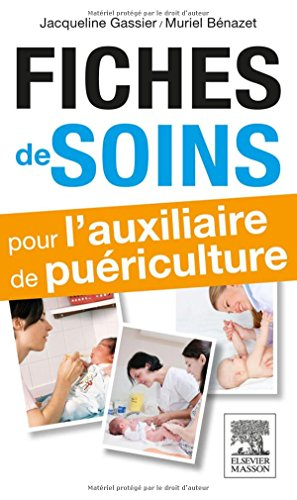 Matériel protégé par le droit d'auteur
Jacqueline Gassier / Muriel Bénazet

FICHES
de SOINS
pour l'auxiliaire
de puériculture

ELSEVIER
MASSON

Matériel protégé par le droit d'auteur